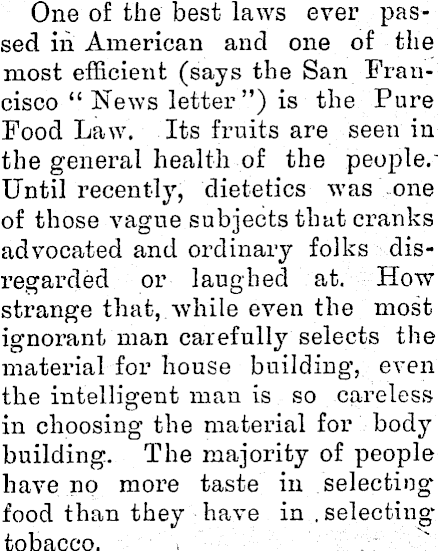 One of the best laws ever passed in American and one of the most efficient (says the San Francisco "News letter") is the Pure Food Law. Its fruits are seen in the general health of the people. Until recently, dietetics was one of those vague subjects that cranks advocated and ordinary folks disregarded or laughed at. How strange that, while even the most ignorant man carefully selects the material for house building, even the intelligent man is so careless in choosing the material for body building. The majority of people have no more taste in selecting food than they have in selecting tobacco.